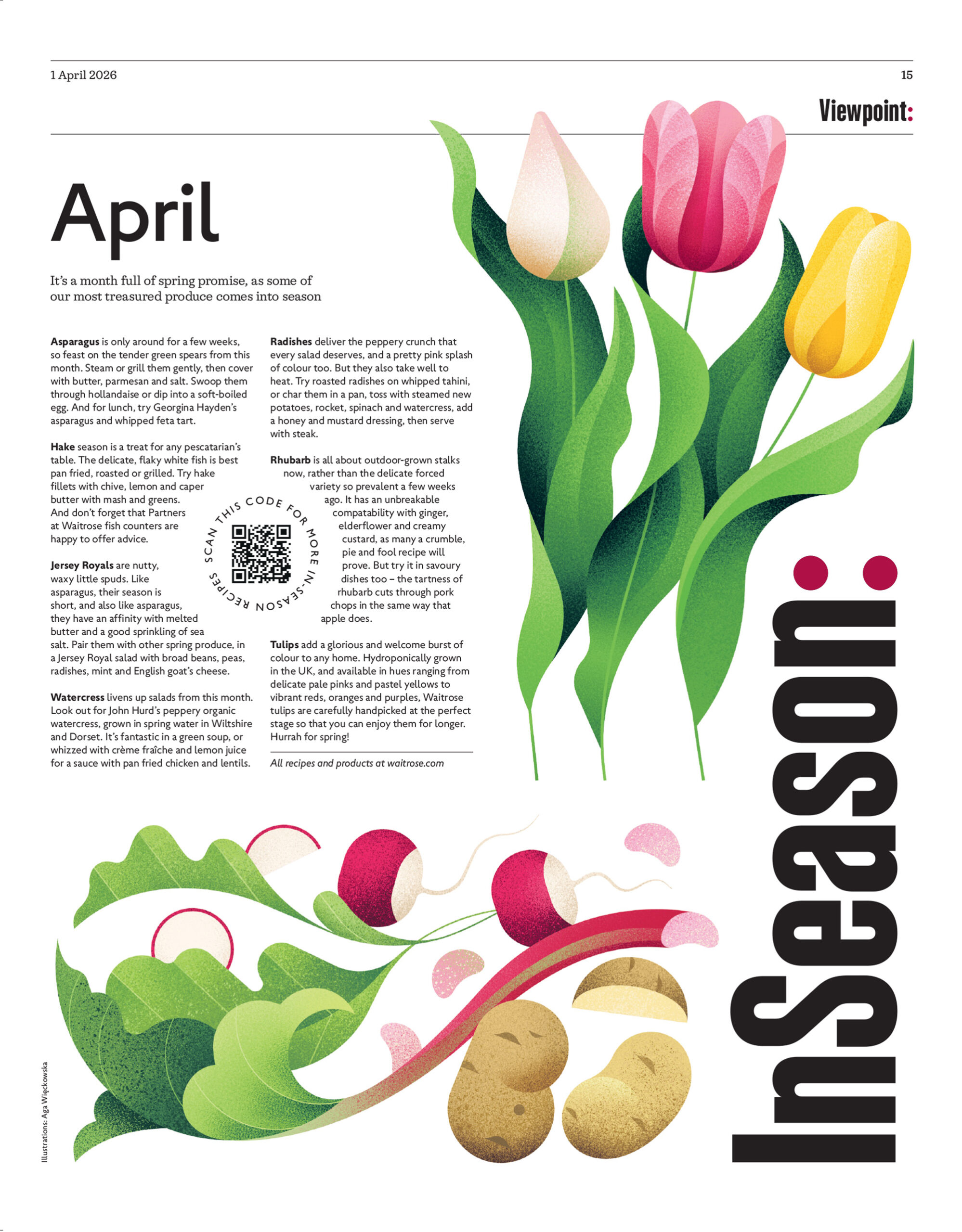 1 April 2026

15

Viewpoint:

April

It's a month full of spring promise, as some of our most treasured produce comes into season

Asparagus is only around for a few weeks, so feast on the tender green spears from this month. Steam or grill them gently, then cover with butter, parmesan and salt. Swoop them through hollandaise or dip into a soft-boiled egg. And for lunch, try Georgina Hayden's asparagus and whipped feta tart.

Hake season is a treat for any pescatarian's table. The delicate, flaky white fish is best pan fried, roasted or grilled. Try hake fillets with chive, lemon and caper butter with mash and greens. And don't forget that Partners at Waitrose fish counters are happy to offer advice.

Jersey Royals are nutty, waxy little spuds. Like asparagus, their season is short, and also like asparagus, they have an affinity with melted butter and a good sprinkling of sea salt. Pair them with other spring produce, in a Jersey Royal salad with broad beans, peas, radishes, mint and English goat's cheese.

Watercress livens up salads from this month. Look out for John Hurd's peppery organic watercress, grown in spring water in Wiltshire and Dorset. It's fantastic in a green soup, or whizzed with crème fraîche and lemon juice for a sauce with pan fried chicken and lentils.

SCAN THIS CODE FOR MORE IN-SEASON RECIPES

Radishes deliver the peppery crunch that every salad deserves, and a pretty pink splash of colour too. But they also take well to heat. Try roasted radishes on whipped tahini, or char them in a pan, toss with steamed new potatoes, rocket, spinach and watercress, add a honey and mustard dressing, then serve with steak.

Rhubarb is all about outdoor-grown stalks now, rather than the delicate forced variety so prevalent a few weeks ago. It has an unbreakable compatability with ginger, elderflower and creamy custard, as many a crumble, pie and fool recipe will prove. But try it in savoury dishes too – the tartness of rhubarb cuts through pork chops in the same way that apple does.

Tulips add a glorious and welcome burst of colour to any home. Hydroponically grown in the UK, and available in hues ranging from delicate pale pinks and pastel yellows to vibrant reds, oranges and purples, Waitrose tulips are carefully handpicked at the perfect stage so that you can enjoy them for longer. Hurrah for spring!

All recipes and products at waitrose.com

InSeason:

Illustrations: Aga Więckowska